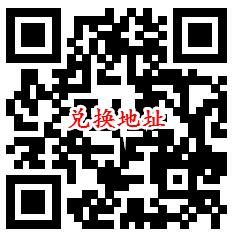 兑换地址